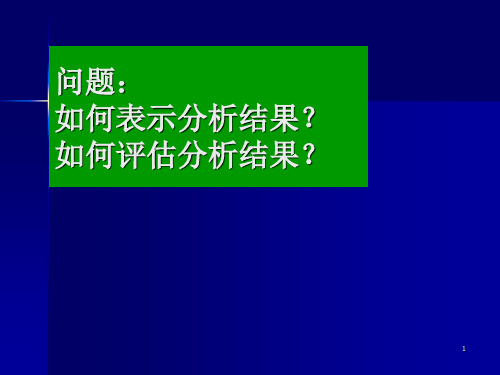 问题：
如何表示分析结果？
如何评估分析结果？

1